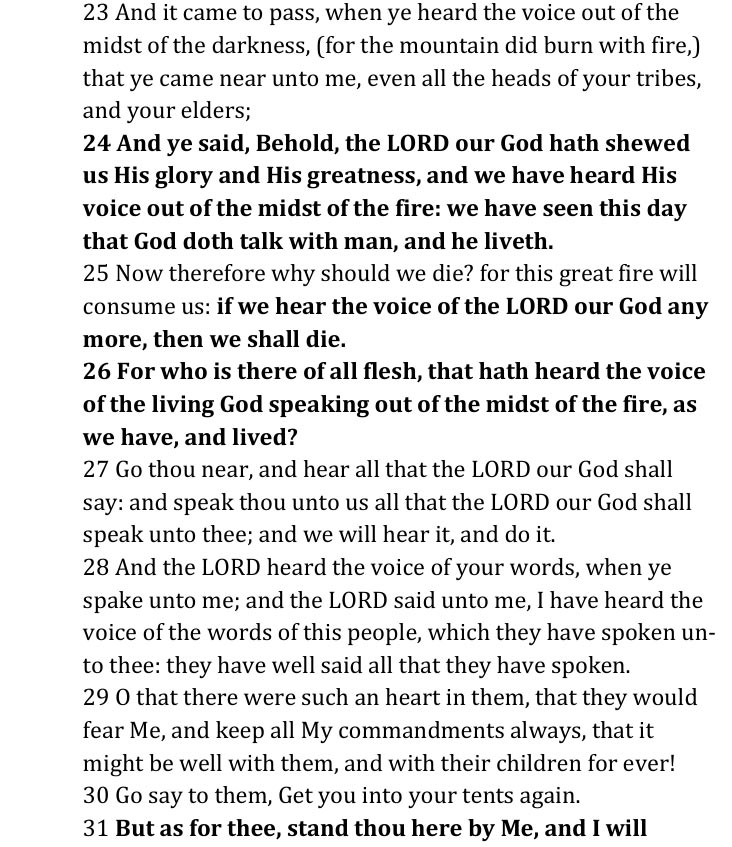 23 And it came to pass, when ye heard the voice out of the midst of the darkness, (for the mountain did burn with fire,) that ye came near unto me, even all the heads of your tribes, and your elders;
24 And ye said, Behold, the LORD our God hath shewed us His glory and His greatness, and we have heard His voice out of the midst of the fire: we have seen this day that God doth talk with man, and he liveth.
25 Now therefore why should we die? for this great fire will consume us: if we hear the voice of the LORD our God any more, then we shall die.
26 For who is there of all flesh, that hath heard the voice of the living God speaking out of the midst of the fire, as we have, and lived?
27 Go thou near, and hear all that the LORD our God shall say: and speak thou unto us all that the LORD our God shall speak unto thee; and we will hear it, and do it.
28 And the LORD heard the voice of your words, when ye spake unto me; and the LORD said unto me, I have heard the voice of the words of this people, which they have spoken unto thee: they have well said all that they have spoken.
29 O that there were such an heart in them, that they would fear Me, and keep all My commandments always, that it might be well with them, and with their children for ever!
30 Go say to them, Get you into your tents again.
31 But as for thee, stand thou here by Me, and I will